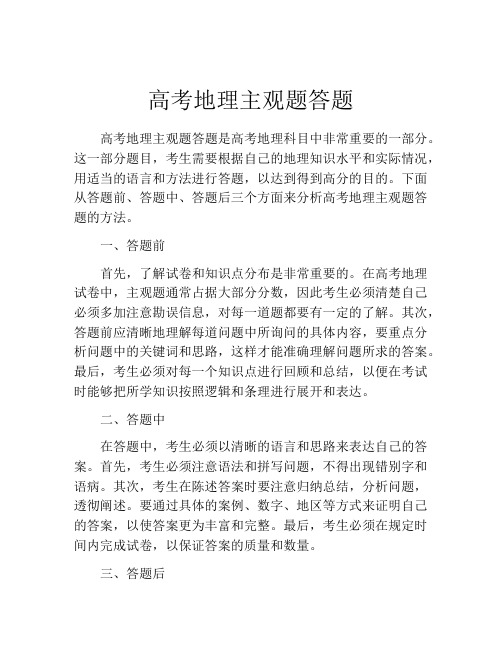 高考地理主观题答题

高考地理主观题答题是高考地理科目中非常重要的一部分。这一部分题目，考生需要根据自己的地理知识水平和实际情况，用适当的语言和方法进行答题，以达到得到高分的目的。下面从答题前、答题中、答题后三个方面来分析高考地理主观题答题的方法。

一、答题前

首先，了解试卷和知识点分布是非常重要的。在高考地理试卷中，主观题通常占据大部分分数，因此考生必须清楚自己必须多加注意勘误信息，对每一道题都要有一定的了解。其次，答题前应清晰地理解每道问题中所询问的具体内容，要重点分析问题中的关键词和思路，这样才能准确理解问题所求的答案。最后，考生必须对每一个知识点进行回顾和总结，以便在考试时能够把所学知识按照逻辑和条理进行展开和表达。

二、答题中

在答题中，考生必须以清晰的语言和思路来表达自己的答案。首先，考生必须注意语法和拼写问题，不得出现错别字和语病。其次，考生在陈述答案时要注意归纳总结，分析问题，透彻阐述。要通过具体的案例、数字、地区等方式来证明自己的答案，以使答案更为丰富和完整。最后，考生必须在规定时间内完成试卷，以保证答案的质量和数量。

三、答题后